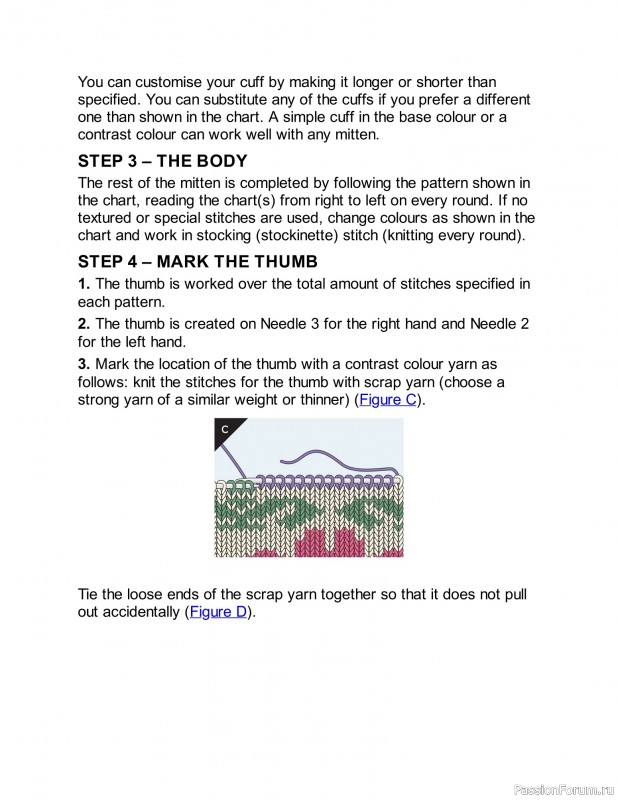 You can customise your cuff by making it longer or shorter than specified. You can substitute any of the cuffs if you prefer a different one than shown in the chart. A simple cuff in the base colour or a contrast colour can work well with any mitten.

STEP 3 – THE BODY

The rest of the mitten is completed by following the pattern shown in the chart, reading the chart(s) from right to left on every round. If no textured or special stitches are used, change colours as shown in the chart and work in stocking (stockinette) stitch (knitting every round).

STEP 4 – MARK THE THUMB

1. The thumb is worked over the total amount of stitches specified in each pattern.

2. The thumb is created on Needle 3 for the right hand and Needle 2 for the left hand.

3. Mark the location of the thumb with a contrast colour yarn as follows: knit the stitches for the thumb with scrap yarn (choose a strong yarn of a similar weight or thinner) (Figure C).

C

Tie the loose ends of the scrap yarn together so that it does not pull out accidentally (Figure D).

PassionForum.ru